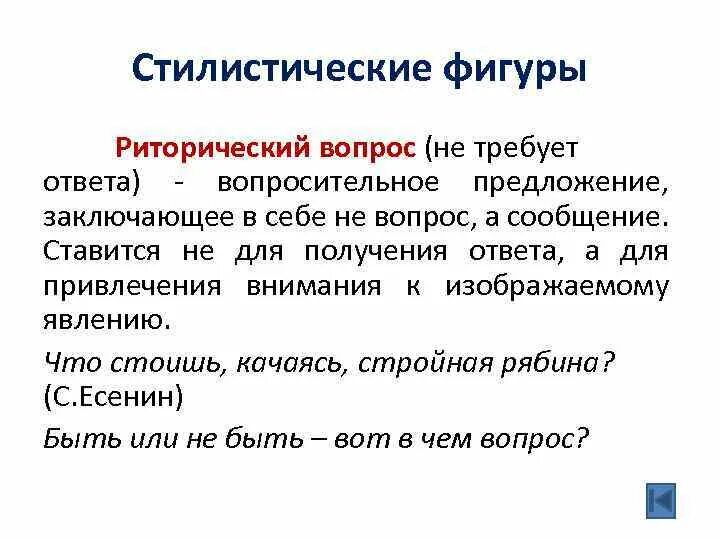 Стилистические фигуры

Риторический вопрос (не требует ответа) - вопросительное предложение, заключающее в себе не вопрос, а сообщение. Ставится не для получения ответа, а для привлечения внимания к изображаемому явлению.

Что стоишь, качаясь, стройная рябина? (С.Есенин)

Быть или не быть – вот в чем вопрос?